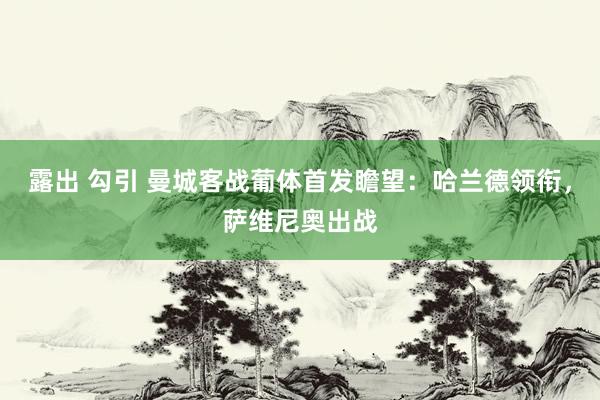 露出 勾引 曼城客战葡体首发瞻望：哈兰德领衔，萨维尼奥出战